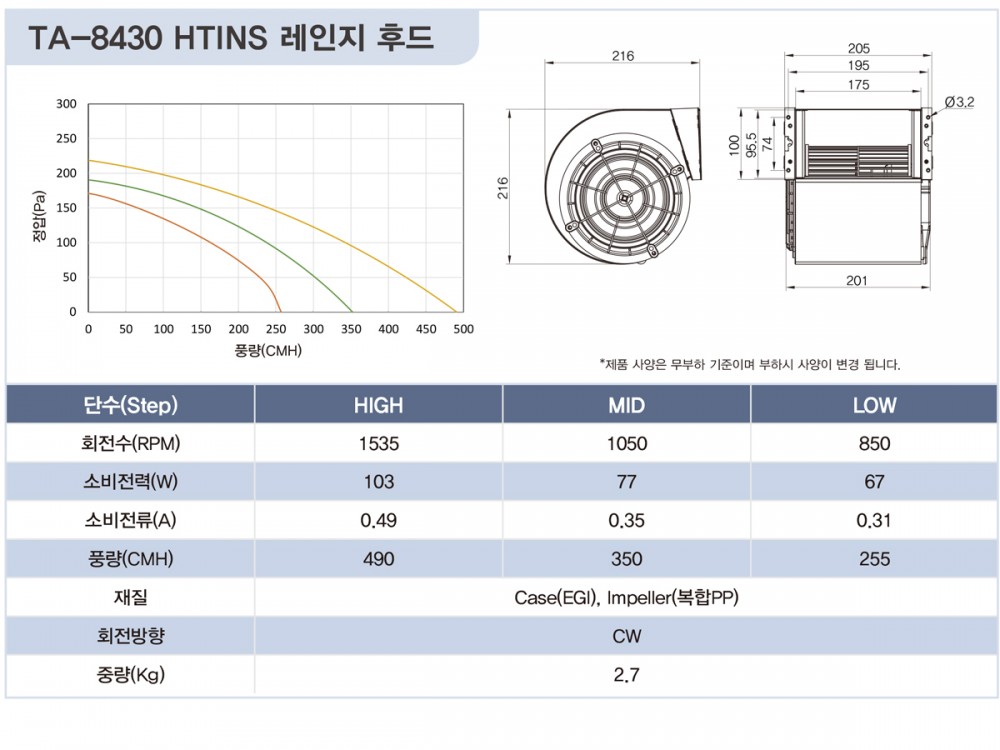 TA-8430 HTINS 레인지 후드

300
250
200
150
100
50
0
정압(Pa)
0 50 100 150 200 250 300 350 400 450 500
풍량(CMH)

216
216
205
195
175
Ø3.2
100
95.5
74
201

*제품 사양은 무부하 기준이며 부하시 사양이 변경 됩니다.

| 단수(Step) | HIGH | MID | LOW |
|---|---|---|---|
| 회전수(RPM) | 1535 | 1050 | 850 |
| 소비전력(W) | 103 | 77 | 67 |
| 소비전류(A) | 0.49 | 0.35 | 0.31 |
| 풍량(CMH) | 490 | 350 | 255 |
| 재질 | Case(EGI), Impeller(복합PP) | | |
| 회전방향 | CW | | |
| 중량(Kg) | 2.7 | | |